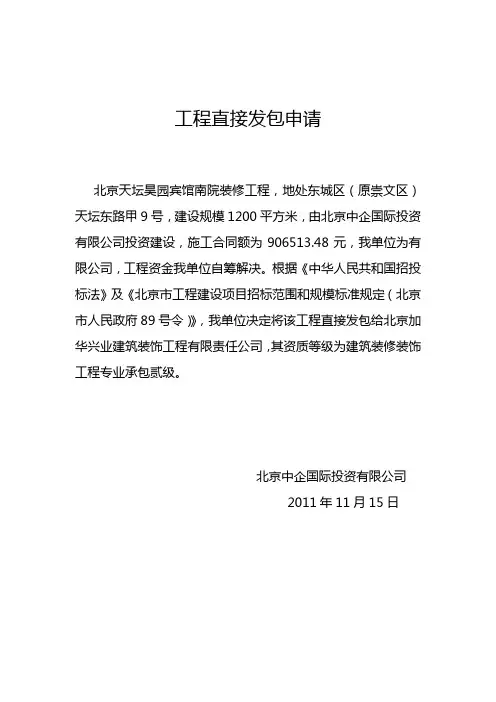 工程直接发包申请

北京天坛昊园宾馆南院装修工程，地处东城区（原崇文区）天坛东路甲 9 号，建设规模 1200 平方米，由北京中企国际投资有限公司投资建设，施工合同额为 906513.48 元，我单位为有限公司，工程资金我单位自筹解决。根据《中华人民共和国招投标法》及《北京市工程建设项目招标范围和规模标准规定（北京市人民政府 89 号令）》，我单位决定将该工程直接发包给北京加华兴业建筑装饰工程有限责任公司，其资质等级为建筑装修装饰工程专业承包贰级。

北京中企国际投资有限公司
2011 年 11 月 15 日